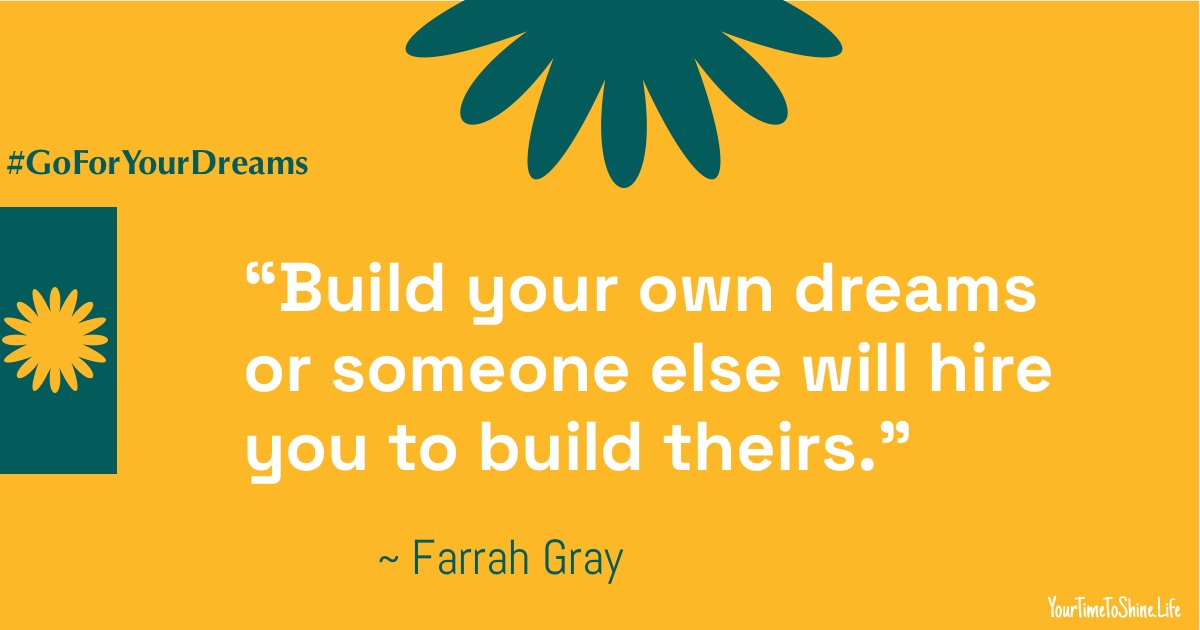 #GoForYourDreams

“Build your own dreams or someone else will hire you to build theirs.”

~ Farrah Gray

YourTimeToShine.Life